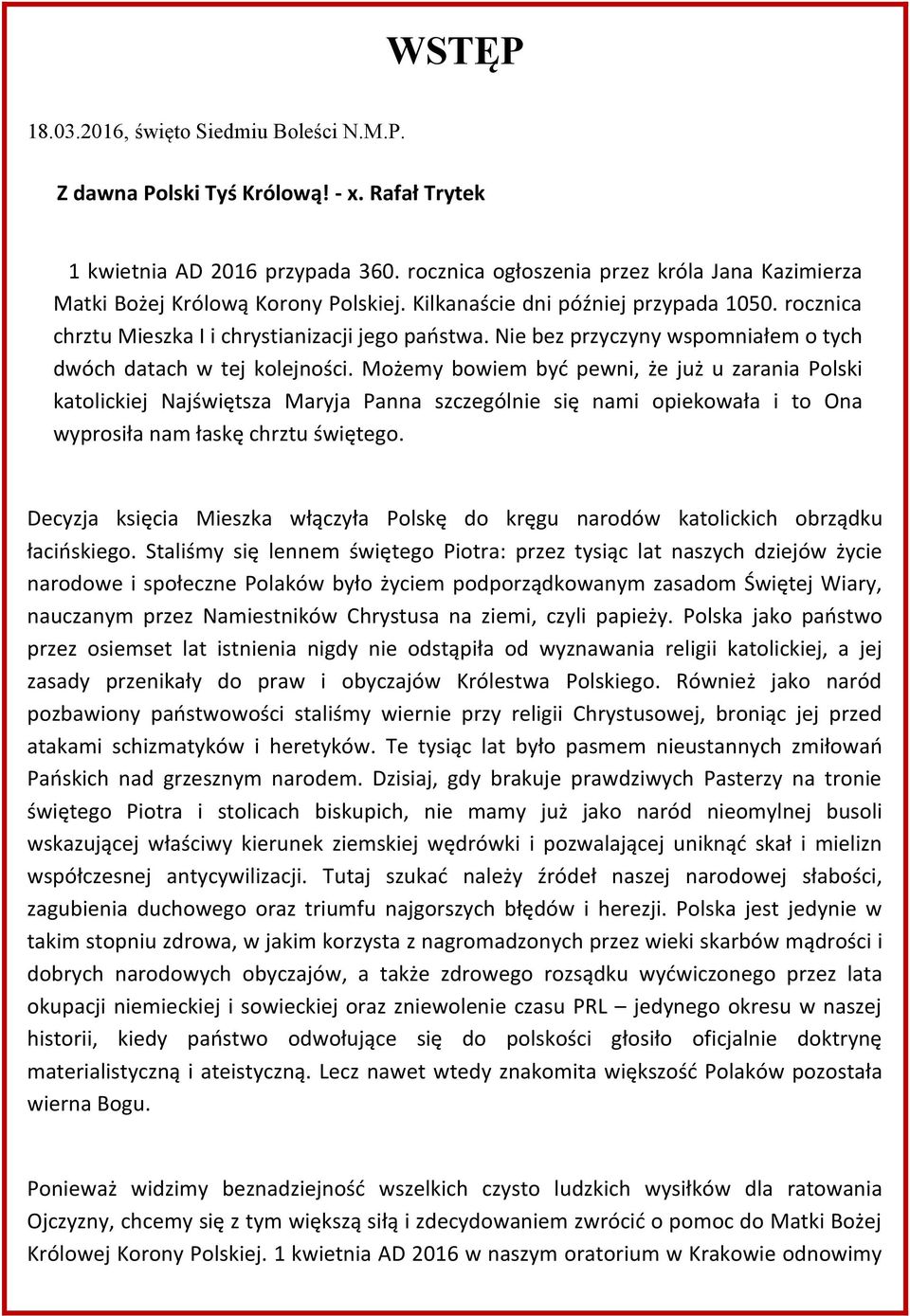 WSTĘP

18.03.2016, święto Siedmiu Boleści N.M.P.

Z dawna Polski Tyś Królową! - x. Rafał Trytek

1 kwietnia AD 2016 przypada 360. rocznica ogłoszenia przez króla Jana Kazimierza Matki Bożej Królową Korony Polskiej. Kilkanaście dni później przypada 1050. rocznica chrztu Mieszka I i chrystianizacji jego państwa. Nie bez przyczyny wspomniałem o tych dwóch datach w tej kolejności. Możemy bowiem być pewni, że już u zarania Polski katolickiej Najświętsza Maryja Panna szczególnie się nami opiekowała i to Ona wyprosiła nam łaskę chrztu świętego.

Decyzja księcia Mieszka włączyła Polskę do kręgu narodów katolickich obrządku łacińskiego. Staliśmy się lennem świętego Piotra: przez tysiąc lat naszych dziejów życie narodowe i społeczne Polaków było życiem podporządkowanym zasadom Świętej Wiary, nauczanym przez Namiestników Chrystusa na ziemi, czyli papieży. Polska jako państwo przez osiemset lat istnienia nigdy nie odstąpiła od wyznawania religii katolickiej, a jej zasady przenikały do praw i obyczajów Królestwa Polskiego. Również jako naród pozbawiony państwowości staliśmy wiernie przy religii Chrystusowej, broniąc jej przed atakami schizmatyków i heretyków. Te tysiąc lat było pasmem nieustannych zmiłowań Pańskich nad grzesznym narodem. Dzisiaj, gdy brakuje prawdziwych Pasterzy na tronie świętego Piotra i stolicach biskupich, nie mamy już jako naród nieomylnej busoli wskazującej właściwy kierunek ziemskiej wędrówki i pozwalającej uniknąć skał i mielizn współczesnej antycywilizacji. Tutaj szukać należy źródeł naszej narodowej słabości, zagubienia duchowego oraz triumfu najgorszych błędów i herezji. Polska jest jedynie w takim stopniu zdrowa, w jakim korzysta z nagromadzonych przez wieki skarbów mądrości i dobrych narodowych obyczajów, a także zdrowego rozsądku wyćwiczonego przez lata okupacji niemieckiej i sowieckiej oraz zniewolenie czasu PRL – jedynego okresu w naszej historii, kiedy państwo odwołujące się do polskości głosiło oficjalnie doktrynę materialistyczną i ateistyczną. Lecz nawet wtedy znakomita większość Polaków pozostała wierna Bogu.

Ponieważ widzimy beznadziejność wszelkich czysto ludzkich wysiłków dla ratowania Ojczyzny, chcemy się z tym większą siłą i zdecydowaniem zwrócić o pomoc do Matki Bożej Królowej Korony Polskiej. 1 kwietnia AD 2016 w naszym oratorium w Krakowie odnowimy